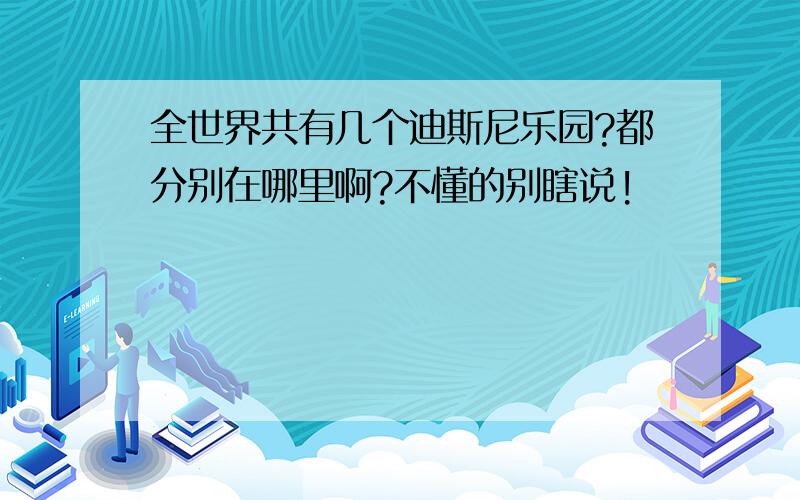 全世界共有几个迪斯尼乐园?都分别在哪里啊?不懂的别瞎说!

E-LEARNING